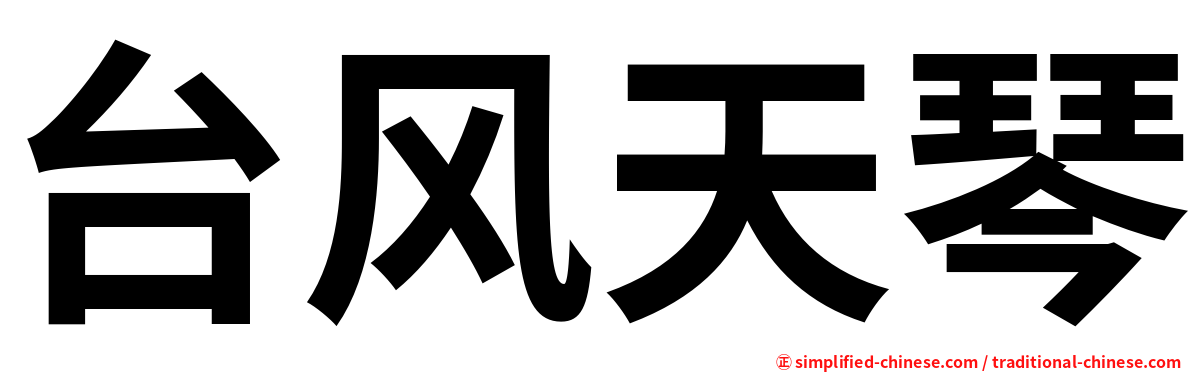 台风天琴

㊣ simplified-chinese.com / traditional-chinese.com